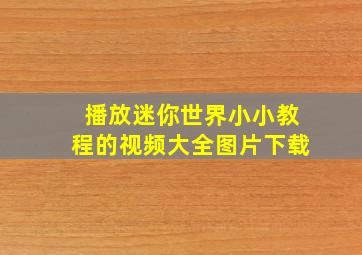 播放迷你世界小小教程的视频大全图片下载